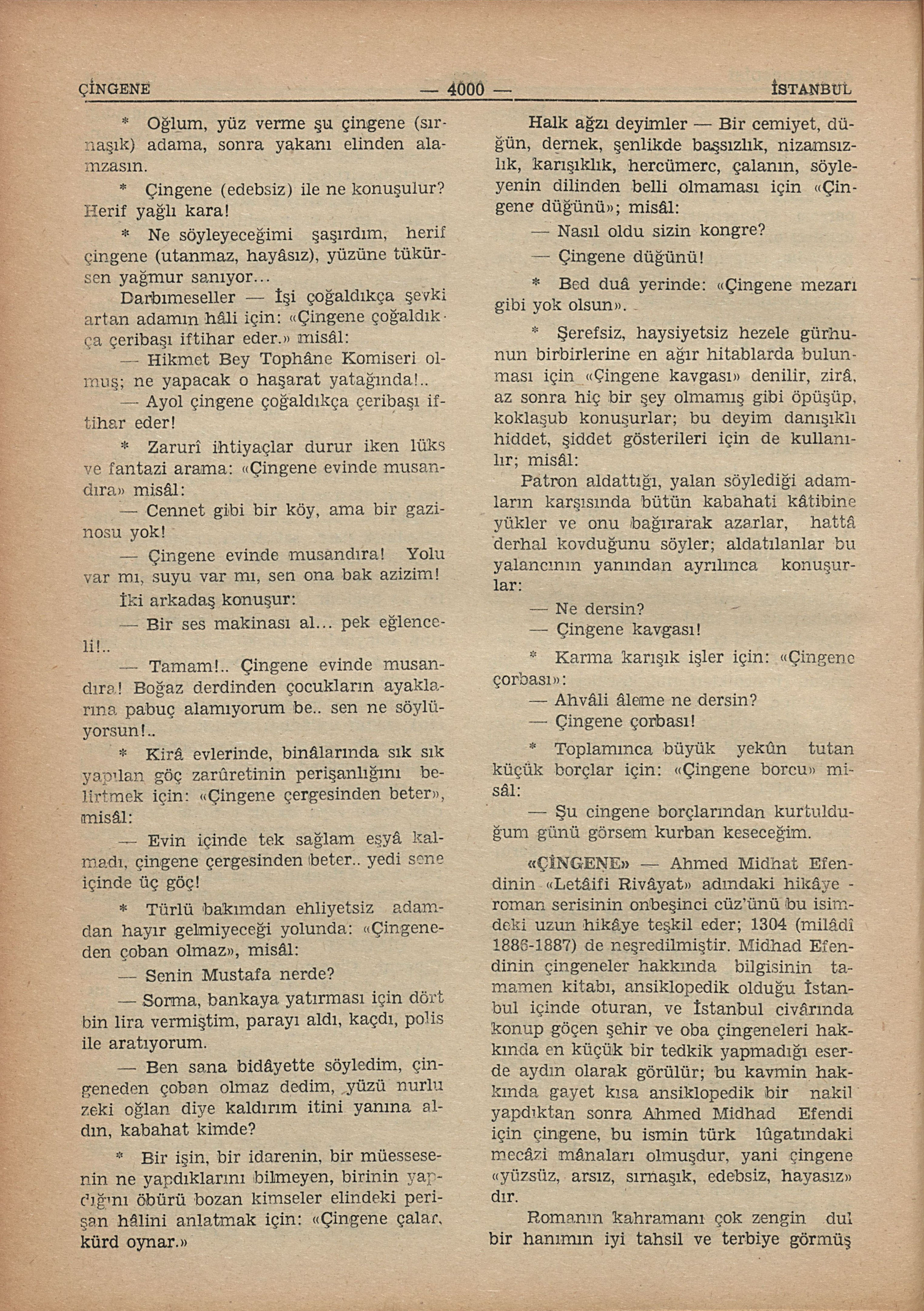 ÇİNGENE — 4000 — İSTANBUL

* Oğlum, yüz verme şu çingene (sırnaşık) adama, sonra yakanı elinden alamzasın.

* Çingene (edebsiz) ile ne konuşulur? Herif yağlı kara!

* Ne söyleyeceğimi şaşırdım, herif çingene (utanmaz, hayâsız), yüzüne tükürsen yağmur sanıyor...

Darbımeseller — İşi çoğaldıkça şevki artan adamın hâli için: «Çingene çoğaldıkça çeribaşı iftihar eder.» misâl:

— Hikmet Bey Tophâne Komiseri olmuş; ne yapacak o haşarat yatağında!..

— Ayol çingene çoğaldıkça çeribaşı iftihar eder!

* Zarurî ihtiyaçlar durur iken lüks ve fantazi arama: «Çingene evinde musandıra» misâl:

— Cennet gibi bir köy, ama bir gazinosu yok!

— Çingene evinde musandıra! Yolu var mı, suyu var mı, sen ona bak azizim!

İki arkadaş konuşur:

— Bir ses makinası al... pek eğlenceli!..

— Tamam!.. Çingene evinde musandıra! Boğaz derdinden çocukların ayaklarına pabuç alamıyorum be.. sen ne söylüyorsun!..

* Kirâ evlerinde, binâlarında sık sık yapılan göç zarûretinin perişanlığını belirtmek için: «Çingene çergesinden beter», misâl:

— Evin içinde tek sağlam eşyâ kalmadı, çingene çergesinden beter.. yedi sene içinde üç göç!

* Türlü bakımdan ehliyetsiz adamdan hayır gelmiyeceği yolunda: «Çingeneden çoban olmaz», misâl:

— Senin Mustafa nerde?

— Sorma, bankaya yatırması için dört bin lira vermiştim, parayı aldı, kaçdı, polis ile aratıyorum.

— Ben sana bidâyette söyledim, çingeneden çoban olmaz dedim, yüzü nurlu zeki oğlan diye kaldırım itini yanına aldın, kabahat kimde?

* Bir işin, bir idarenin, bir müessesenin ne yapdıklarını bilmeyen, birinin yapdığını öbürü bozan kimseler elindeki perişan hâlini anlatmak için: «Çingene çalar, kürd oynar.»

Halk ağzı deyimler — Bir cemiyet, düğün, dernek, şenlikde başsızlık, nizamsızlık, karışıklık, hercümerc, çalanın, söyleyenin dilinden belli olmaması için «Çingene düğünü»; misâl:

— Nasıl oldu sizin kongre?

— Çingene düğünü!

* Bed duâ yerinde: «Çingene mezarı gibi yok olsun».

* Şerefsiz, haysiyetsiz hezele gürhunun birbirlerine en ağır hitablarda bulunması için «Çingene kavgası» denilir, zirâ, az sonra hiç bir şey olmamış gibi öpüşüp, koklaşub konuşurlar; bu deyim danışıklı hiddet, şiddet gösterileri için de kullanılır; misâl:

Patron aldattığı, yalan söylediği adamların karşısında bütün kabahati kâtibine yükler ve onu bağırarak azarlar, hattâ derhal kovduğunu söyler; aldatılanlar bu yalancının yanından ayrılınca konuşurlar:

— Ne dersin?

— Çingene kavgası!

* Karma karışık işler için: «Çingene çorbası»:

— Ahvâli âleme ne dersin?

— Çingene çorbası!

* Toplamınca büyük yekûn tutan küçük borçlar için: «Çingene borcu» misâl:

— Şu cingene borçlarından kurtulduğum günü görsem kurban keseceğim.

«ÇİNGENE» — Ahmed Midhat Efendinin «Letâifi Rivâyat» adındaki hikâye - roman serisinin onbeşinci cüz'ünü bu isimdeki uzun hikâye teşkil eder; 1304 (milâdî 1886-1887) de neşredilmiştir. Midhad Efendinin çingeneler hakkında bilgisinin tamamen kitabı, ansiklopedik olduğu İstanbul içinde oturan, ve İstanbul civârında konup göçen şehir ve oba çingeneleri hakkında en küçük bir tedkik yapmadığı eserde aydın olarak görülür; bu kavmin hakkında gayet kısa ansiklopedik bir nakil yapdıktan sonra Ahmed Midhad Efendi için çingene, bu ismin türk lûgatındaki mecâzi mânaları olmuşdur, yani çingene «yüzsüz, arsız, sırnaşık, edebsiz, hayasız» dır.

Romanın kahramanı çok zengin dul bir hanımın iyi tahsil ve terbiye görmüş